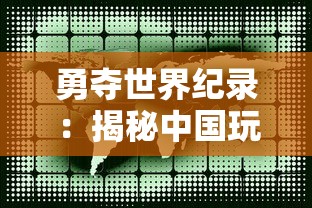 勇夺世界纪录：揭秘中国玩